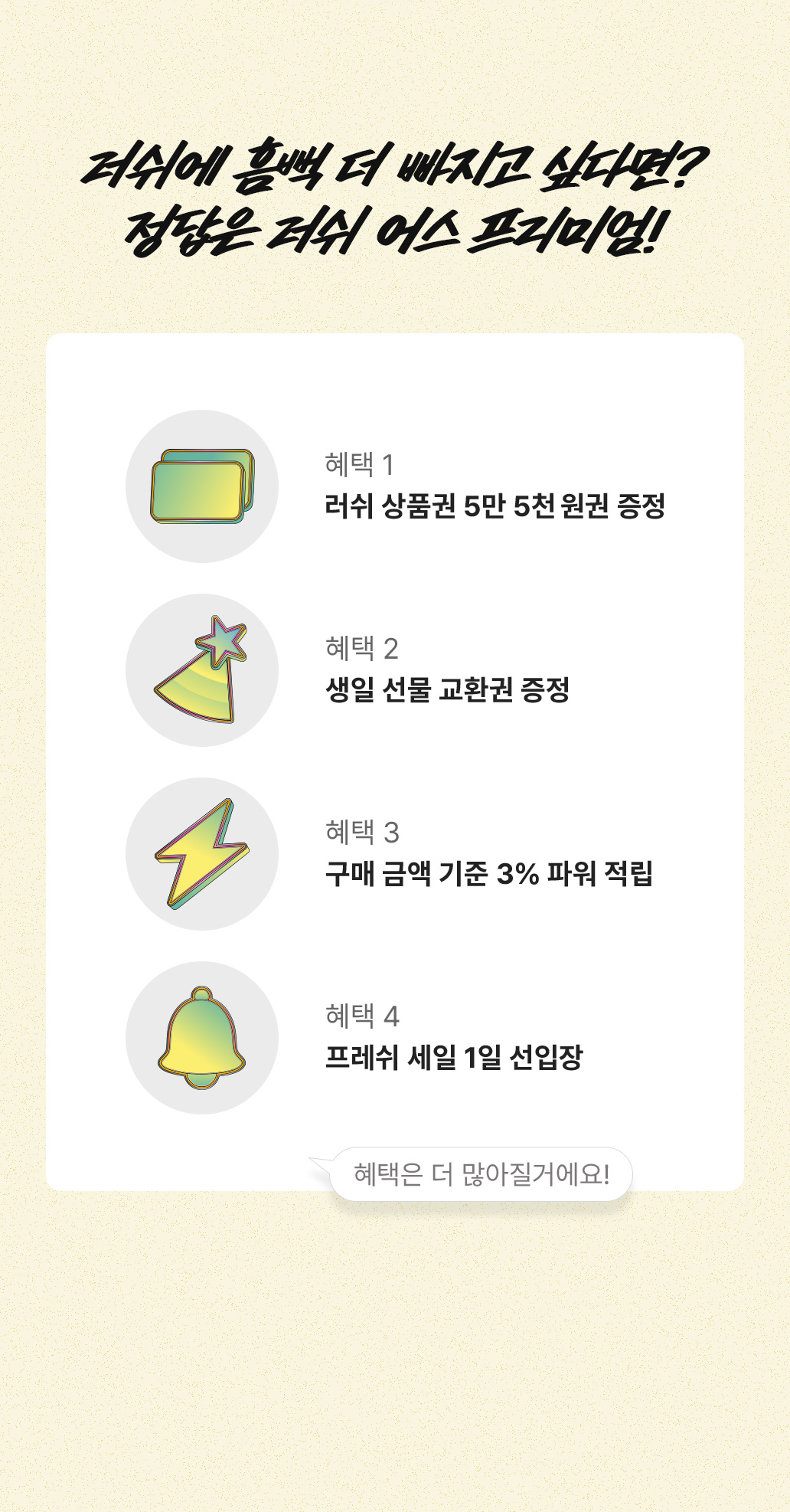 러쉬에 흠뻑 더 빠지고 싶다면?
정답은 러쉬 어스 프리미엄!

혜택 1
러쉬 상품권 5만 5천 원권 증정

혜택 2
생일 선물 교환권 증정

혜택 3
구매 금액 기준 3% 파워 적립

혜택 4
프레쉬 세일 1일 선입장

혜택은 더 많아질거에요!